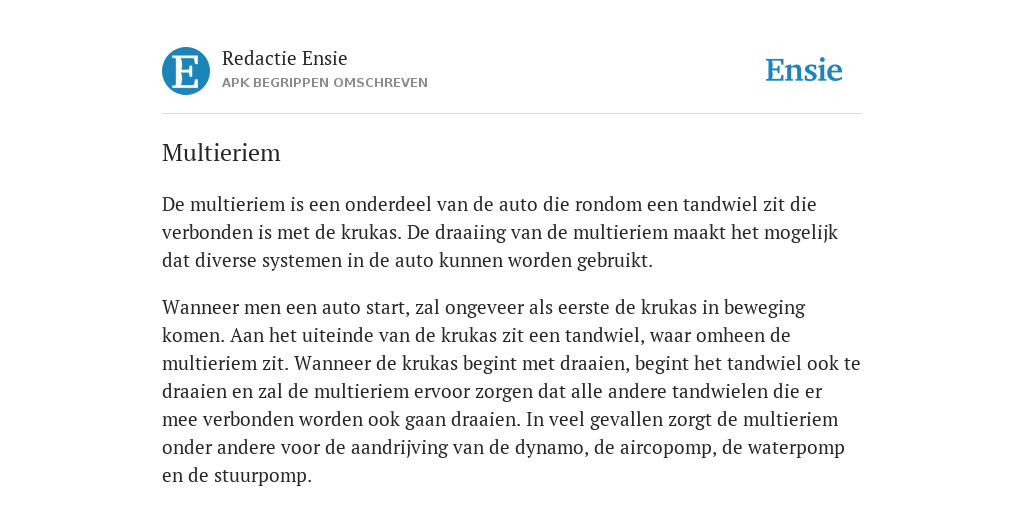 E

Redactie Ensie
APK BEGRIPPEN OMSCHREVEN

Ensie

Multieriem

De multieriem is een onderdeel van de auto die rondom een tandwiel zit die verbonden is met de krukas. De draaiing van de multieriem maakt het mogelijk dat diverse systemen in de auto kunnen worden gebruikt.

Wanneer men een auto start, zal ongeveer als eerste de krukas in beweging komen. Aan het uiteinde van de krukas zit een tandwiel, waar omheen de multieriem zit. Wanneer de krukas begint met draaien, begint het tandwiel ook te draaien en zal de multieriem ervoor zorgen dat alle andere tandwielen die er mee verbonden worden ook gaan draaien. In veel gevallen zorgt de multieriem onder andere voor de aandrijving van de dynamo, de aircopomp, de waterpomp en de stuurpomp.